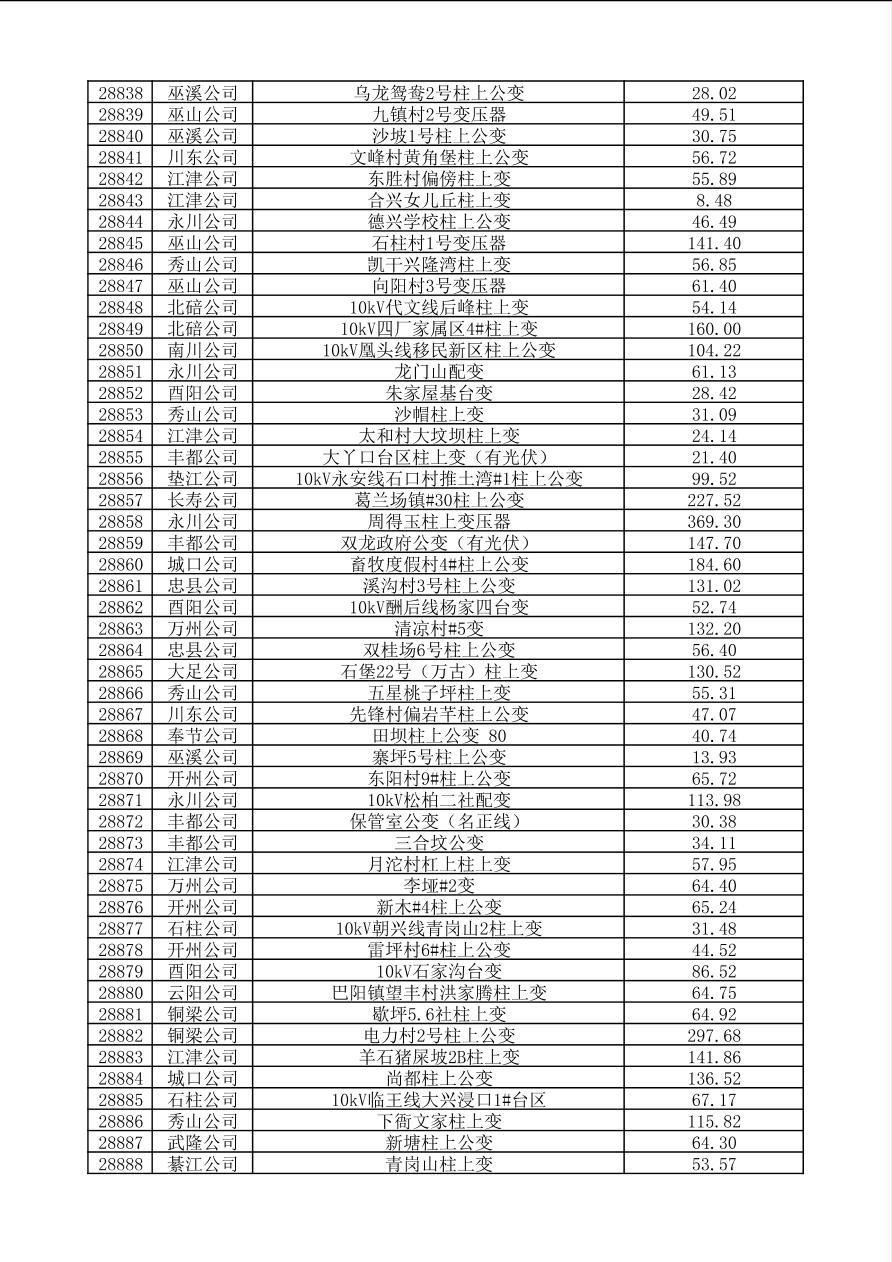 | 28838 | 巫溪公司 | 乌龙鸳鸯2号柱上公变 | 28.02 |
|---|---|---|---|
| 28839 | 巫山公司 | 九镇村2号变压器 | 49.51 |
| 28840 | 巫溪公司 | 沙坡1号柱上公变 | 30.75 |
| 28841 | 川东公司 | 文峰村黄角堡柱上公变 | 56.72 |
| 28842 | 江津公司 | 东胜村偏傍柱上变 | 55.89 |
| 28843 | 江津公司 | 合兴女儿丘柱上变 | 8.48 |
| 28844 | 永川公司 | 德兴学校柱上公变 | 46.49 |
| 28845 | 巫山公司 | 石柱村1号变压器 | 141.40 |
| 28846 | 秀山公司 | 凯干兴隆湾柱上变 | 56.85 |
| 28847 | 巫山公司 | 向阳村3号变压器 | 61.40 |
| 28848 | 北碚公司 | 10kV代文线后峰柱上变 | 54.14 |
| 28849 | 北碚公司 | 10kV四厂家属区4#柱上变 | 160.00 |
| 28850 | 南川公司 | 10kV凰头线移民新区柱上公变 | 104.22 |
| 28851 | 永川公司 | 龙门山配变 | 61.13 |
| 28852 | 酉阳公司 | 朱家屋基台变 | 28.42 |
| 28853 | 秀山公司 | 沙帽柱上变 | 31.09 |
| 28854 | 江津公司 | 太和村大坟坝柱上变 | 24.14 |
| 28855 | 丰都公司 | 大丫口台区柱上变（有光伏） | 21.40 |
| 28856 | 垫江公司 | 10kV永安线石口村推土湾#1柱上公变 | 99.52 |
| 28857 | 长寿公司 | 葛兰场镇#30柱上公变 | 227.52 |
| 28858 | 永川公司 | 周得玉柱上变压器 | 369.30 |
| 28859 | 丰都公司 | 双龙政府公变（有光伏） | 147.70 |
| 28860 | 城口公司 | 畜牧度假村4#柱上公变 | 184.60 |
| 28861 | 忠县公司 | 溪沟村3号柱上公变 | 131.02 |
| 28862 | 酉阳公司 | 10kV酬后线杨家四台变 | 52.74 |
| 28863 | 万州公司 | 清凉村#5变 | 132.20 |
| 28864 | 忠县公司 | 双桂场6号柱上公变 | 56.40 |
| 28865 | 大足公司 | 石堡22号（万古）柱上变 | 130.52 |
| 28866 | 秀山公司 | 五星桃子坪柱上变 | 55.31 |
| 28867 | 川东公司 | 先锋村偏岩芊柱上公变 | 47.07 |
| 28868 | 奉节公司 | 田坝柱上公变 80 | 40.74 |
| 28869 | 巫溪公司 | 寨坪5号柱上公变 | 13.93 |
| 28870 | 开州公司 | 东阳村9#柱上公变 | 65.72 |
| 28871 | 永川公司 | 10kV松柏二社配变 | 113.98 |
| 28872 | 丰都公司 | 保管室公变（名正线） | 30.38 |
| 28873 | 丰都公司 | 三合坟公变 | 34.11 |
| 28874 | 江津公司 | 月沱村杠上柱上变 | 57.95 |
| 28875 | 万州公司 | 李垭#2变 | 64.40 |
| 28876 | 开州公司 | 新木#4柱上公变 | 65.24 |
| 28877 | 石柱公司 | 10kV朝兴线青岗山2柱上变 | 31.48 |
| 28878 | 开州公司 | 雷坪村6#柱上公变 | 44.52 |
| 28879 | 酉阳公司 | 10kV石家沟台变 | 86.52 |
| 28880 | 云阳公司 | 巴阳镇望丰村洪家腾柱上变 | 64.75 |
| 28881 | 铜梁公司 | 歇坪5.6社柱上变 | 64.92 |
| 28882 | 铜梁公司 | 电力村2号柱上公变 | 297.68 |
| 28883 | 江津公司 | 羊石猪屎坡2B柱上变 | 141.86 |
| 28884 | 城口公司 | 尚都柱上公变 | 136.52 |
| 28885 | 石柱公司 | 10kV临王线大兴浸口1#台区 | 67.17 |
| 28886 | 秀山公司 | 下衙文家柱上变 | 115.82 |
| 28887 | 武隆公司 | 新塘柱上公变 | 64.30 |
| 28888 | 綦江公司 | 青岗山柱上变 | 53.57 |